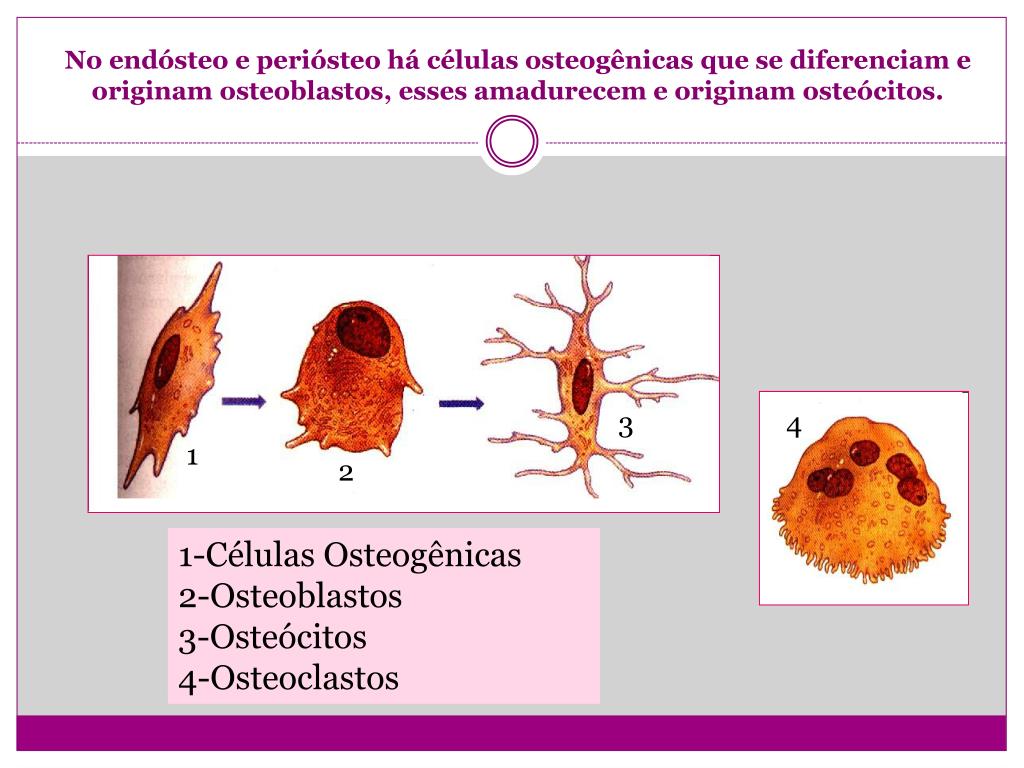 No endósteo e periósteo há células osteogênicas que se diferenciam e originam osteoblastos, esses amadurecem e originam osteócitos.

1

2

3

4

1-Células Osteogênicas
2-Osteoblastos
3-Osteócitos
4-Osteoclastos